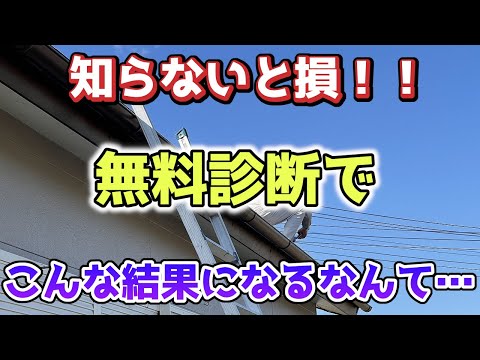 知らないと損！！

無料診断で

こんな結果になるなんて…